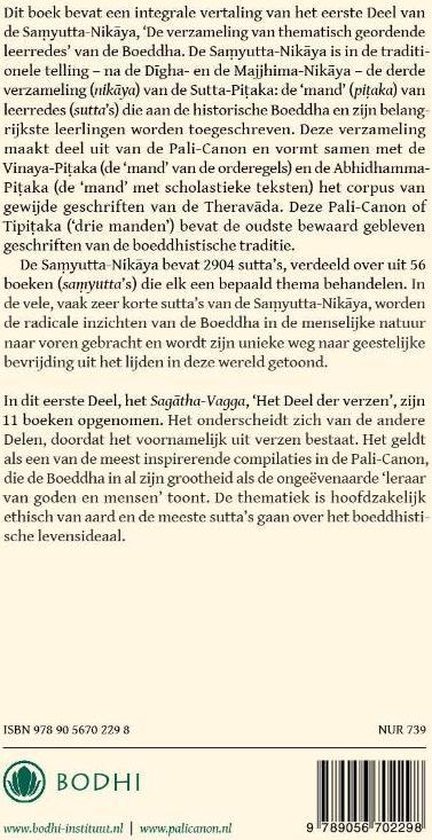 Dit boek bevat een integrale vertaling van het eerste Deel van de Saṃyutta-Nikāya, 'De verzameling van thematisch geordende leerredes' van de Boeddha. De Saṃyutta-Nikāya is in de traditionele telling – na de Dīgha- en de Majjhima-Nikāya – de derde verzameling (nikāya) van de Sutta-Piṭaka: de 'mand' (piṭaka) van leerredes (sutta's) die aan de historische Boeddha en zijn belangrijkste leerlingen worden toegeschreven. Deze verzameling maakt deel uit van de Pali-Canon en vormt samen met de Vinaya-Piṭaka (de 'mand' van de orderegels) en de Abhidhamma-Piṭaka (de 'mand' met scholastieke teksten) het corpus van gewijde geschriften van de Theravāda. Deze Pali-Canon of Tipiṭaka ('drie manden') bevat de oudste bewaard gebleven geschriften van de boeddhistische traditie.

De Saṃyutta-Nikāya bevat 2904 sutta's, verdeeld over uit 56 boeken (saṃyutta's) die elk een bepaald thema behandelen. In de vele, vaak zeer korte sutta's van de Saṃyutta-Nikāya, worden de radicale inzichten van de Boeddha in de menselijke natuur naar voren gebracht en wordt zijn unieke weg naar geestelijke bevrijding uit het lijden in deze wereld getoond.

In dit eerste Deel, het Sagātha-Vagga, 'Het Deel der verzen', zijn 11 boeken opgenomen. Het onderscheidt zich van de andere Delen, doordat het voornamelijk uit verzen bestaat. Het geldt als een van de meest inspirerende compilaties in de Pali-Canon, die de Boeddha in al zijn grootheid als de ongeëvenaarde 'leraar van goden en mensen' toont. De thematiek is hoofdzakelijk ethisch van aard en de meeste sutta's gaan over het boeddhistische levensideaal.

ISBN 978 90 5670 229 8

NUR 739

BODHI

www.bodhi-instituut.nl | www.palicanon.nl

9 789056 702298